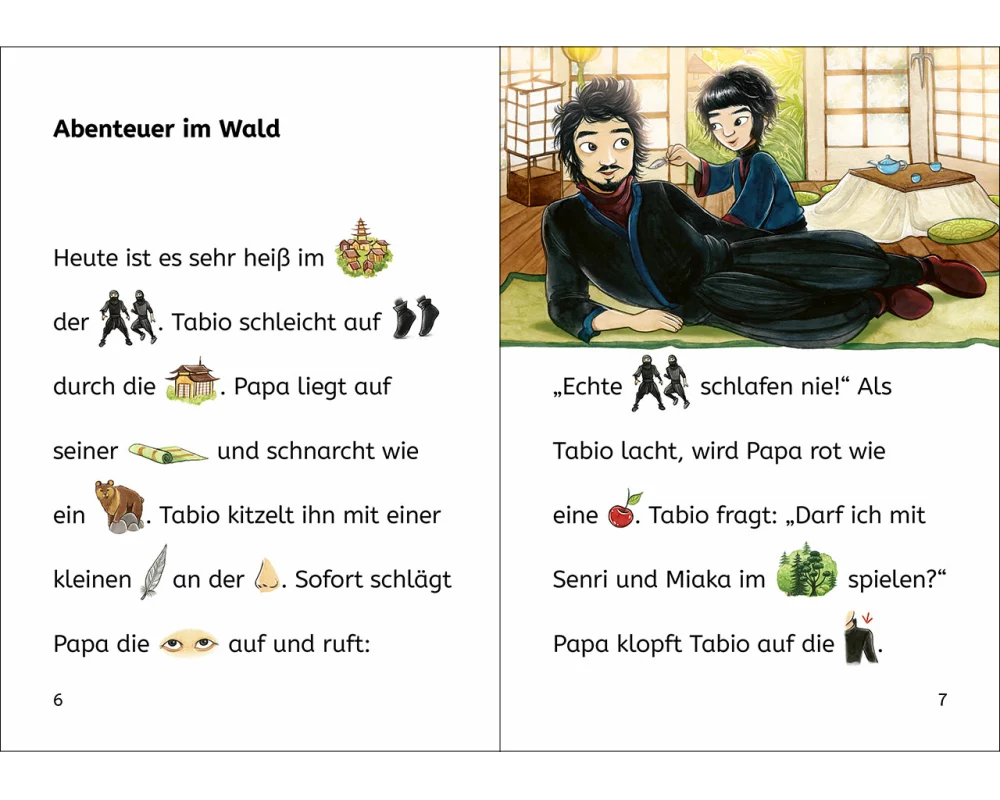 Abenteuer im Wald

Heute ist es sehr heiß im der . Tabio schleicht auf durch die . Papa liegt auf seiner und schnarcht wie ein . Tabio kitzelt ihn mit einer kleinen an der . Sofort schlägt Papa die auf und ruft:

6

„Echte schlafen nie!“ Als Tabio lacht, wird Papa rot wie eine . Tabio fragt: „Darf ich mit Senri und Miaka im spielen?“ Papa klopft Tabio auf die .

7